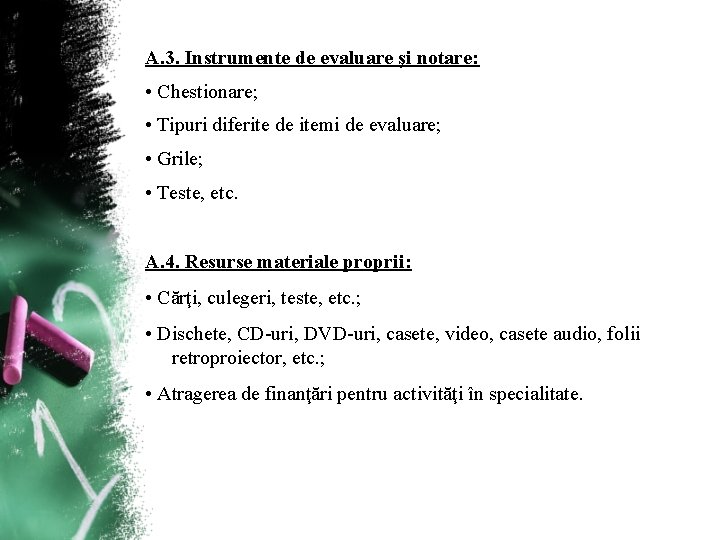 A.3. Instrumente de evaluare şi notare:

• Chestionare;

• Tipuri diferite de itemi de evaluare;

• Grile;

• Teste, etc.

A.4. Resurse materiale proprii:

• Cărţi, culegeri, teste, etc.;

• Dischete, CD-uri, DVD-uri, casete, video, casete audio, folii retroproiector, etc.;

• Atragerea de finanţări pentru activităţi în specialitate.